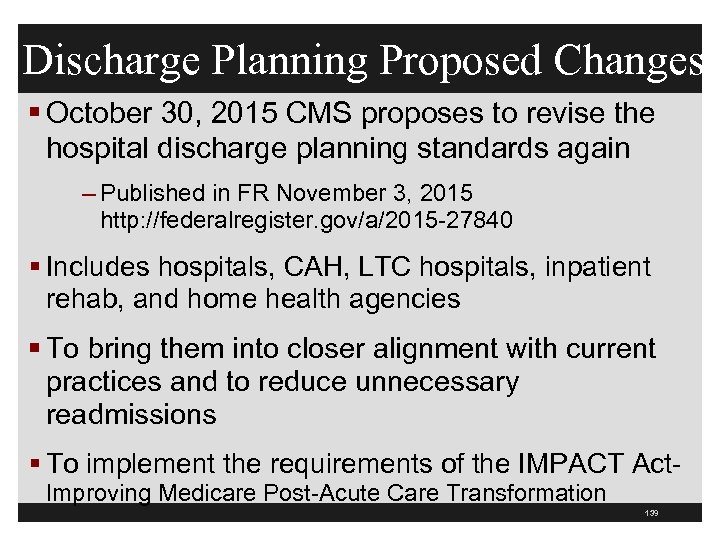 Discharge Planning Proposed Changes

▪ October 30, 2015 CMS proposes to revise the hospital discharge planning standards again

– Published in FR November 3, 2015 http://federalregister.gov/a/2015-27840

▪ Includes hospitals, CAH, LTC hospitals, inpatient rehab, and home health agencies

▪ To bring them into closer alignment with current practices and to reduce unnecessary readmissions

▪ To implement the requirements of the IMPACT Act- Improving Medicare Post-Acute Care Transformation

139